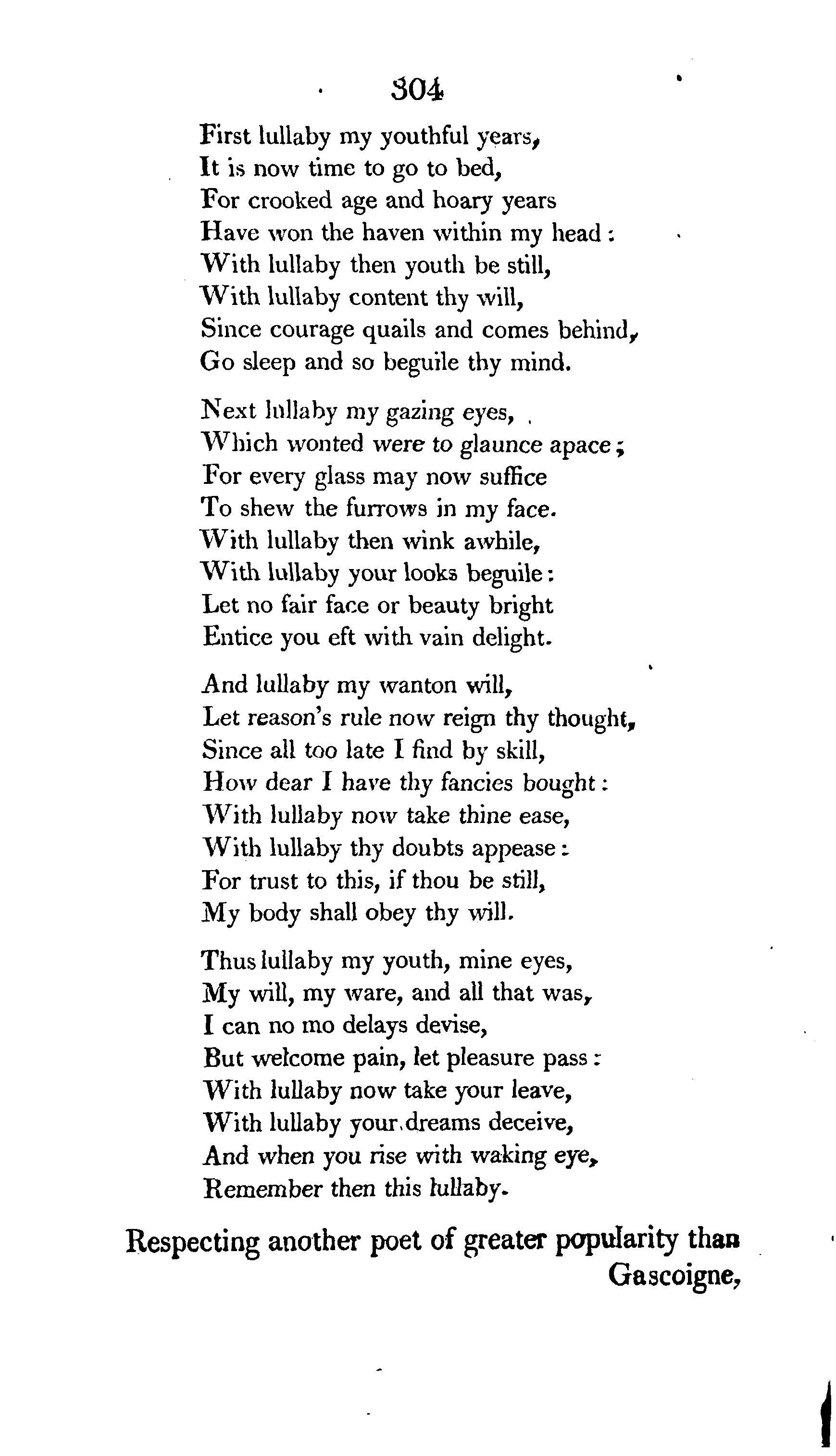 304

First lullaby my youthful years,
It is now time to go to bed,
For crooked age and hoary years
Have won the haven within my head:
With lullaby then youth be still,
With lullaby content thy will,
Since courage quails and comes behind,
Go sleep and so beguile thy mind.

Next lullaby my gazing eyes,
Which wonted were to glaunce apace;
For every glass may now suffice
To shew the furrows in my face.
With lullaby then wink awhile,
With lullaby your looks beguile:
Let no fair face or beauty bright
Entice you eft with vain delight.

And lullaby my wanton will,
Let reason's rule now reign thy thought,
Since all too late I find by skill,
How dear I have thy fancies bought:
With lullaby now take thine ease,
With lullaby thy doubts appease:
For trust to this, if thou be still,
My body shall obey thy will.

Thus lullaby my youth, mine eyes,
My will, my ware, and all that was,
I can no mo delays devise,
But welcome pain, let pleasure pass:
With lullaby now take your leave,
With lullaby your dreams deceive,
And when you rise with waking eye,
Remember then this lullaby.

Respecting another poet of greater popularity than Gascoigne,